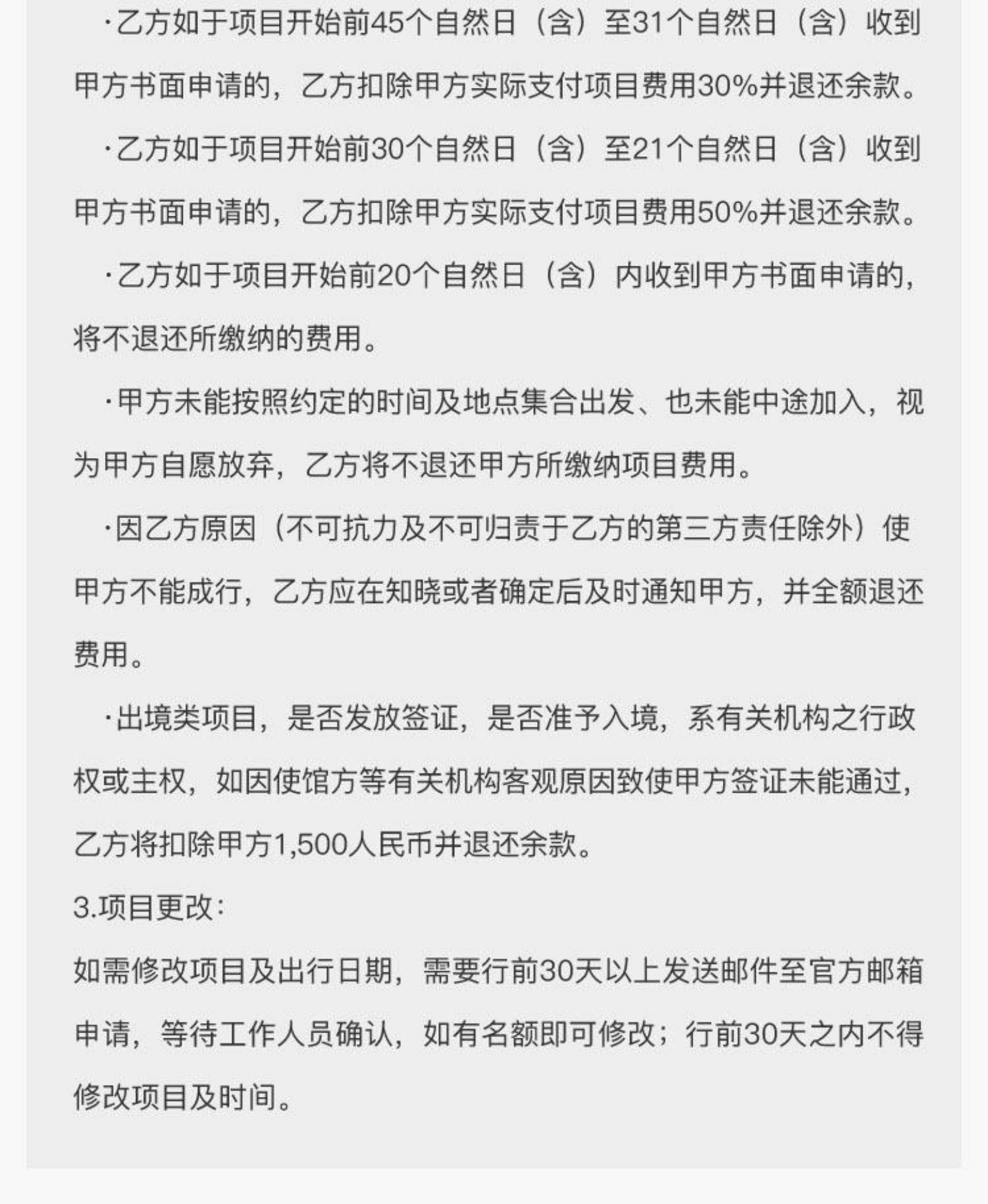 ·乙方如于项目开始前45个自然日（含）至31个自然日（含）收到甲方书面申请的，乙方扣除甲方实际支付项目费用30%并退还余款。

·乙方如于项目开始前30个自然日（含）至21个自然日（含）收到甲方书面申请的，乙方扣除甲方实际支付项目费用50%并退还余款。

·乙方如于项目开始前20个自然日（含）内收到甲方书面申请的，将不退还所缴纳的费用。

·甲方未能按照约定的时间及地点集合出发、也未能中途加入，视为甲方自愿放弃，乙方将不退还甲方所缴纳项目费用。

·因乙方原因（不可抗力及不可归责于乙方的第三方责任除外）使甲方不能成行，乙方应在知晓或者确定后及时通知甲方，并全额退还费用。

·出境类项目，是否发放签证，是否准予入境，系有关机构之行政权或主权，如因使馆方等有关机构客观原因致使甲方签证未能通过，乙方将扣除甲方1,500人民币并退还余款。

3.项目更改：

如需修改项目及出行日期，需要行前30天以上发送邮件至官方邮箱申请，等待工作人员确认，如有名额即可修改；行前30天之内不得修改项目及时间。